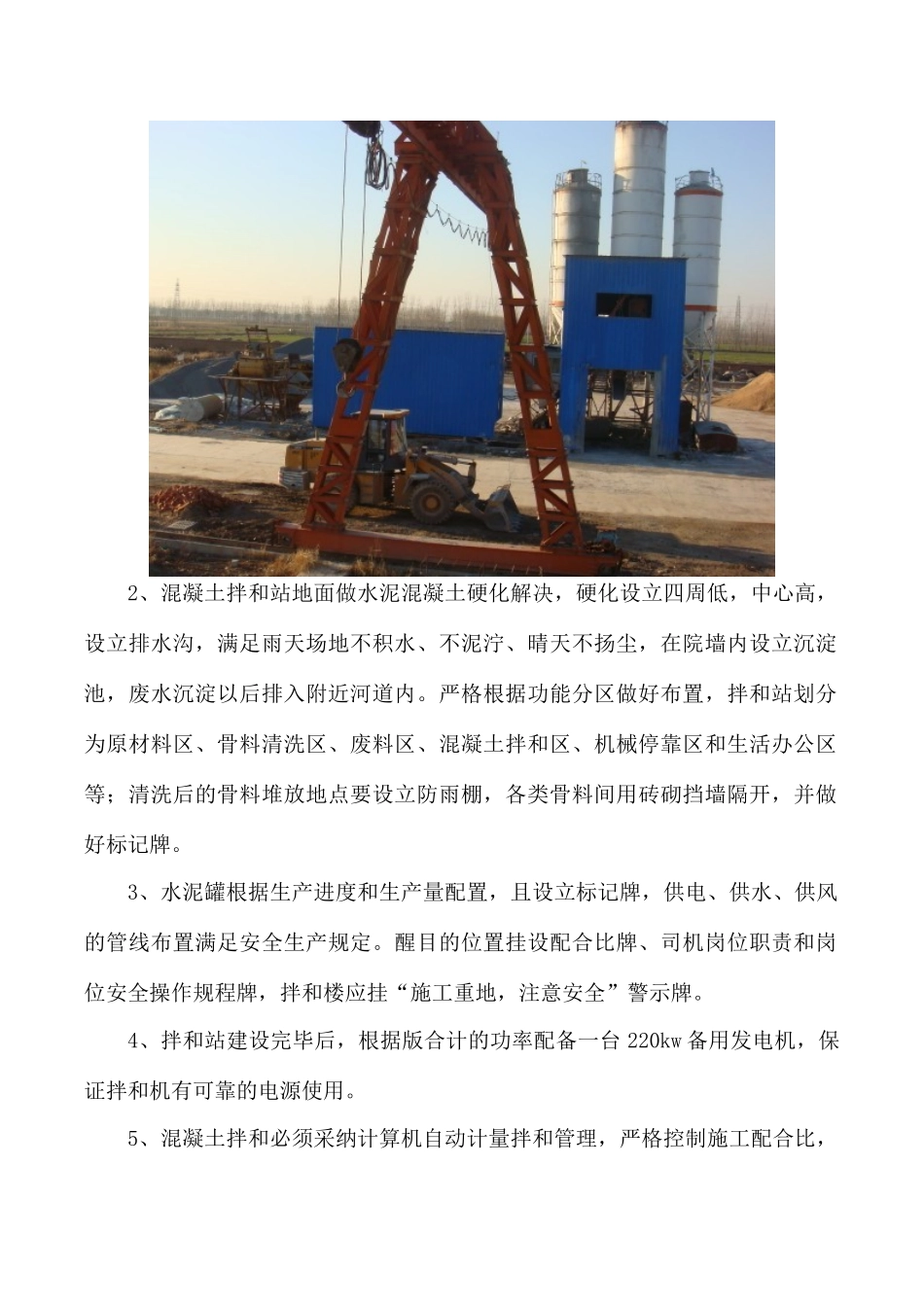 2、混凝土拌和站地面做水泥混凝土硬化解决，硬化设立四周低，中心高，设立排水沟，满足雨天场地不积水、不泥泞、晴天不扬尘，在院墙内设立沉淀池，废水沉淀以后排入附近河道内。严格根据功能分区做好布置，拌和站划分为原材料区、骨料清洗区、废料区、混凝土拌和区、机械停靠区和生活办公区等；清洗后的骨料堆放地点要设立防雨棚，各类骨料间用砖砌挡墙隔开，并做好标记牌。

3、水泥罐根据生产进度和生产量配置，且设立标记牌，供电、供水、供风的管线布置满足安全生产规定。醒目的位置挂设配合比牌、司机岗位职责和岗位安全操作规程牌，拌和楼应挂“施工重地，注意安全”警示牌。

4、拌和站建设完毕后，根据版合计的功率配备一台 220kw 备用发电机，保证拌和机有可靠的电源使用。

5、混凝土拌和必须采纳计算机自动计量拌和管理，严格控制施工配合比，